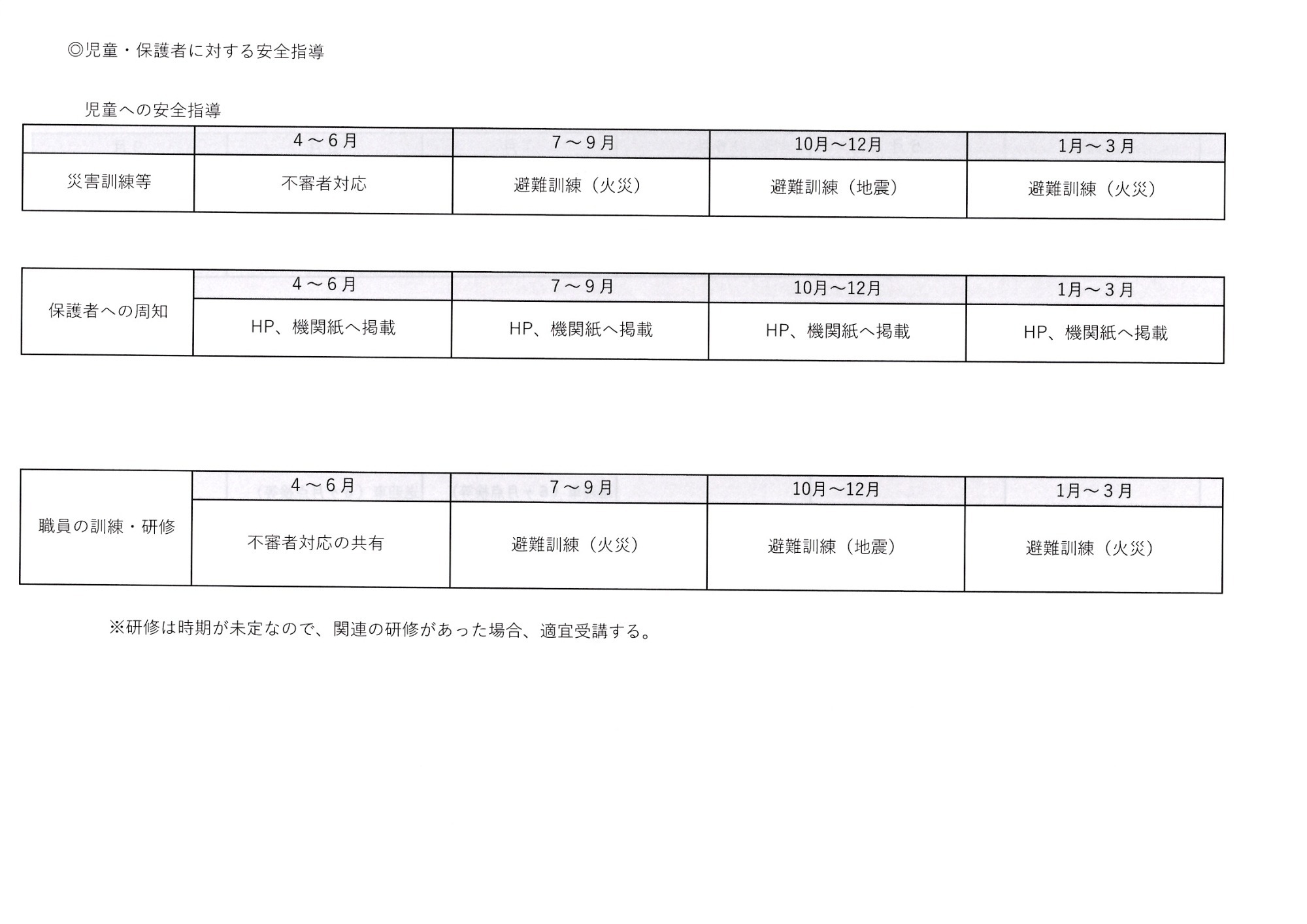 ◎児童・保護者に対する安全指導

児童への安全指導

|  | 4～6月 | 7～9月 | 10月～12月 | 1月～3月 |
|---|---|---|---|---|
| 災害訓練等 | 不審者対応 | 避難訓練（火災） | 避難訓練（地震） | 避難訓練（火災） |

| 保護者への周知 | 4～6月 | 7～9月 | 10月～12月 | 1月～3月 |
|---|---|---|---|---|
|  | HP、機関紙へ掲載 | HP、機関紙へ掲載 | HP、機関紙へ掲載 | HP、機関紙へ掲載 |

| 職員の訓練・研修 | 4～6月 | 7～9月 | 10月～12月 | 1月～3月 |
|---|---|---|---|---|
|  | 不審者対応の共有 | 避難訓練（火災） | 避難訓練（地震） | 避難訓練（火災） |

※研修は時期が未定なので、関連の研修があった場合、適宜受講する。